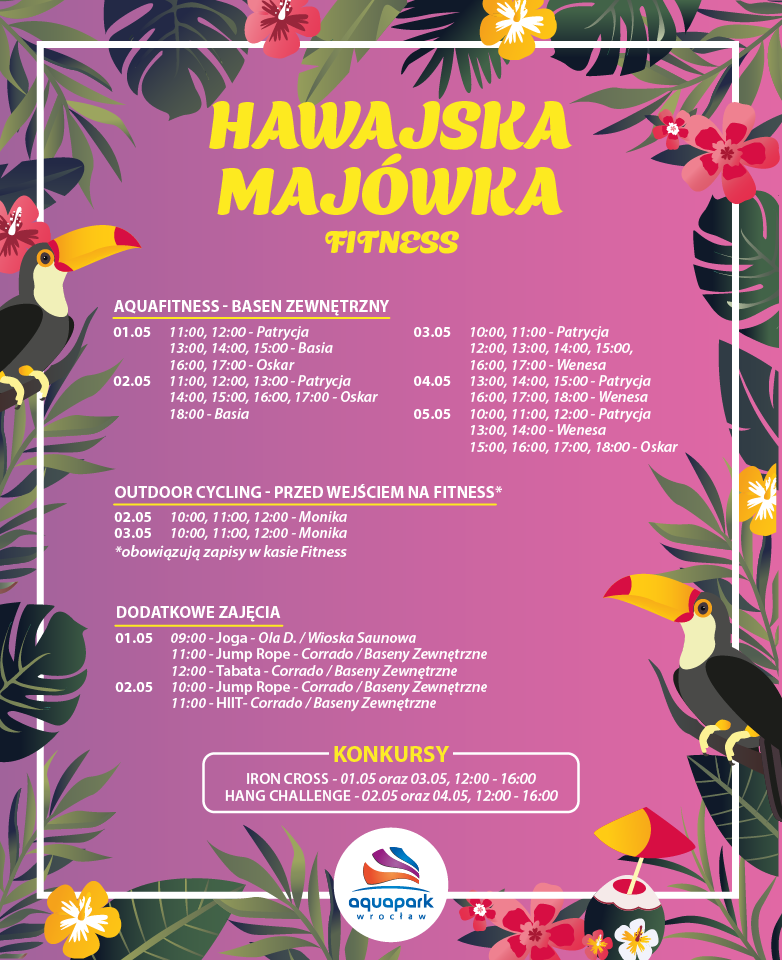 HAWAJSKA MAJÓWKA
FITNESS

AQUAFITNESS - BASEN ZEWNĘTRZNY

01.05 11:00, 12:00 - Patrycja
13:00, 14:00, 15:00 - Basia
16:00, 17:00 - Oskar
02.05 11:00, 12:00, 13:00 - Patrycja
14:00, 15:00, 16:00, 17:00 - Oskar
18:00 - Basia

03.05 10:00, 11:00 - Patrycja
12:00, 13:00, 14:00, 15:00,
16:00, 17:00 - Wenesa
04.05 13:00, 14:00, 15:00 - Patrycja
16:00, 17:00, 18:00 - Wenesa
05.05 10:00, 11:00, 12:00 - Patrycja
13:00, 14:00 - Wenesa
15:00, 16:00, 17:00, 18:00 - Oskar

OUTDOOR CYCLING - PRZED WEJŚCIEM NA FITNESS*

02.05 10:00, 11:00, 12:00 - Monika
03.05 10:00, 11:00, 12:00 - Monika
*obowiązują zapisy w kasie Fitness

DODATKOWE ZAJĘCIA

01.05 09:00 - Joga - Ola D. / Wioska Saunowa
11:00 - Jump Rope - Corrado / Baseny Zewnętrzne
12:00 - Tabata - Corrado / Baseny Zewnętrzne
02.05 10:00 - Jump Rope - Corrado / Baseny Zewnętrzne
11:00 - HIIT- Corrado / Baseny Zewnętrzne

KONKURSY
IRON CROSS - 01.05 oraz 03.05, 12:00 - 16:00
HANG CHALLENGE - 02.05 oraz 04.05, 12:00 - 16:00

aquapark
wrocław